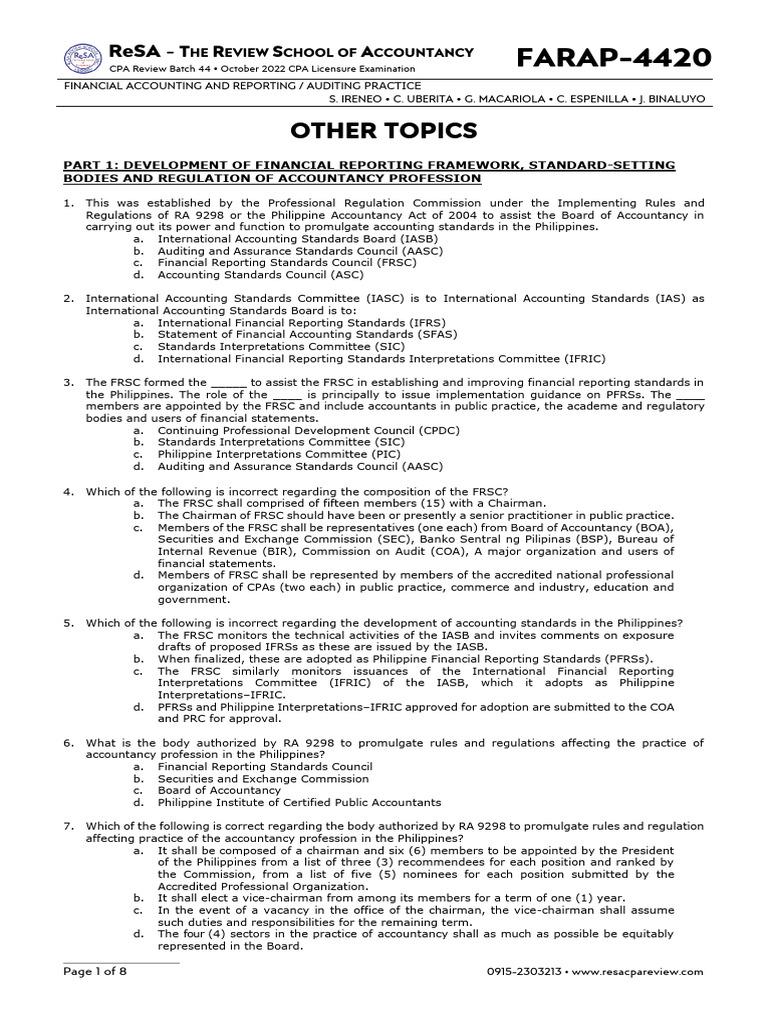 ReSA – THE REVIEW SCHOOL OF ACCOUNTANCY
CPA Review Batch 44 • October 2022 CPA Licensure Examination

FARAP-4420

FINANCIAL ACCOUNTING AND REPORTING / AUDITING PRACTICE
S. IRENEO • C. UBERITA • G. MACARIOLA • C. ESPENILLA • J. BINALUYO

OTHER TOPICS

PART 1: DEVELOPMENT OF FINANCIAL REPORTING FRAMEWORK, STANDARD-SETTING BODIES AND REGULATION OF ACCOUNTANCY PROFESSION

1. This was established by the Professional Regulation Commission under the Implementing Rules and Regulations of RA 9298 or the Philippine Accountancy Act of 2004 to assist the Board of Accountancy in carrying out its power and function to promulgate accounting standards in the Philippines.
a. International Accounting Standards Board (IASB)
b. Auditing and Assurance Standards Council (AASC)
c. Financial Reporting Standards Council (FRSC)
d. Accounting Standards Council (ASC)

2. International Accounting Standards Committee (IASC) is to International Accounting Standards (IAS) as International Accounting Standards Board is to:
a. International Financial Reporting Standards (IFRS)
b. Statement of Financial Accounting Standards (SFAS)
c. Standards Interpretations Committee (SIC)
d. International Financial Reporting Standards Interpretations Committee (IFRIC)

3. The FRSC formed the _____ to assist the FRSC in establishing and improving financial reporting standards in the Philippines. The role of the ____ is principally to issue implementation guidance on PFRSs. The ____ members are appointed by the FRSC and include accountants in public practice, the academe and regulatory bodies and users of financial statements.
a. Continuing Professional Development Council (CPDC)
b. Standards Interpretations Committee (SIC)
c. Philippine Interpretations Committee (PIC)
d. Auditing and Assurance Standards Council (AASC)

4. Which of the following is incorrect regarding the composition of the FRSC?
a. The FRSC shall comprised of fifteen members (15) with a Chairman.
b. The Chairman of FRSC should have been or presently a senior practitioner in public practice.
c. Members of the FRSC shall be representatives (one each) from Board of Accountancy (BOA), Securities and Exchange Commission (SEC), Banko Sentral ng Pilipinas (BSP), Bureau of Internal Revenue (BIR), Commission on Audit (COA), A major organization and users of financial statements.
d. Members of FRSC shall be represented by members of the accredited national professional organization of CPAs (two each) in public practice, commerce and industry, education and government.

5. Which of the following is incorrect regarding the development of accounting standards in the Philippines?
a. The FRSC monitors the technical activities of the IASB and invites comments on exposure drafts of proposed IFRSs as these are issued by the IASB.
b. When finalized, these are adopted as Philippine Financial Reporting Standards (PFRSs).
c. The FRSC similarly monitors issuances of the International Financial Reporting Interpretations Committee (IFRIC) of the IASB, which it adopts as Philippine Interpretations–IFRIC.
d. PFRSs and Philippine Interpretations–IFRIC approved for adoption are submitted to the COA and PRC for approval.

6. What is the body authorized by RA 9298 to promulgate rules and regulations affecting the practice of accountancy profession in the Philippines?
a. Financial Reporting Standards Council
b. Securities and Exchange Commission
c. Board of Accountancy
d. Philippine Institute of Certified Public Accountants

7. Which of the following is correct regarding the body authorized by RA 9298 to promulgate rules and regulation affecting practice of the accountancy profession in the Philippines?
a. It shall be composed of a chairman and six (6) members to be appointed by the President of the Philippines from a list of three (3) recommendees for each position and ranked by the Commission, from a list of five (5) nominees for each position submitted by the Accredited Professional Organization.
b. It shall elect a vice-chairman from among its members for a term of one (1) year.
c. In the event of a vacancy in the office of the chairman, the vice-chairman shall assume such duties and responsibilities for the remaining term.
d. The four (4) sectors in the practice of accountancy shall as much as possible be equitably represented in the Board.

Page 1 of 8
0915-2303213 • www.resacpareview.com